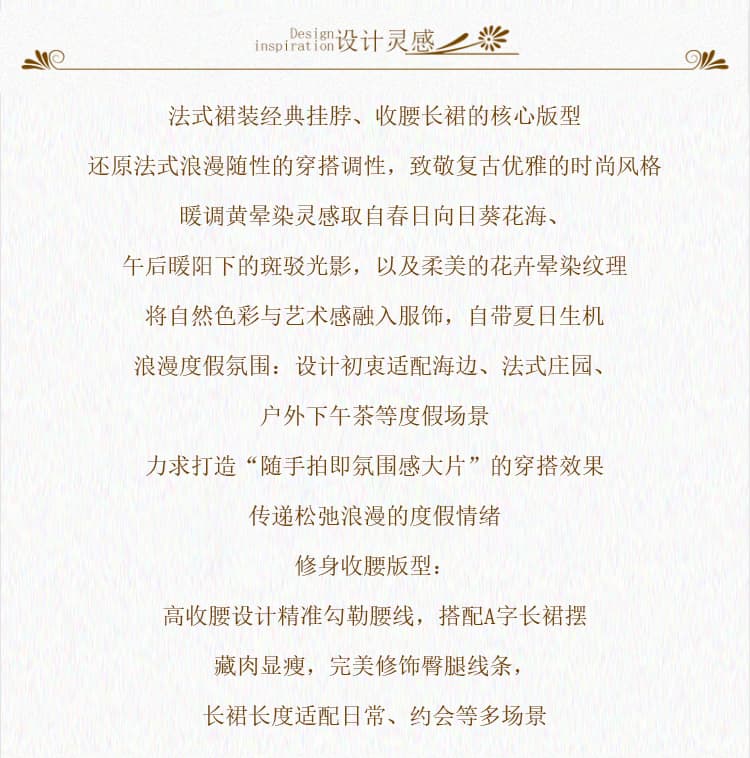 Design inspiration 设计灵感

法式裙装经典挂脖、收腰长裙的核心版型

还原法式浪漫随性的穿搭调性，致敬复古优雅的时尚风格

暖调黄晕染灵感取自春日向日葵花海、

午后暖阳下的斑驳光影，以及柔美的花卉晕染纹理

将自然色彩与艺术感融入服饰，自带夏日生机

浪漫度假氛围：设计初衷适配海边、法式庄园、

户外下午茶等度假场景

力求打造“随手拍即氛围感大片”的穿搭效果

传递松弛浪漫的度假情绪

修身收腰版型：

高收腰设计精准勾勒腰线，搭配A字长裙摆

藏肉显瘦，完美修饰臀腿线条，

长裙长度适配日常、约会等多场景